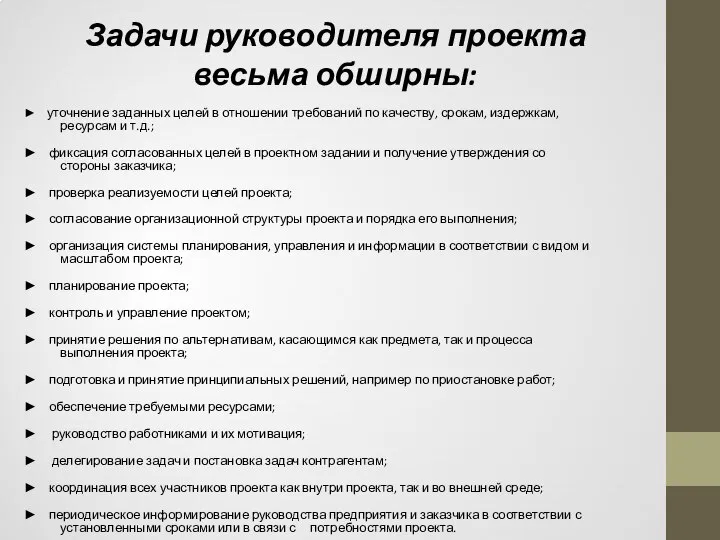 Задачи руководителя проекта весьма обширны:

► уточнение заданных целей в отношении требований по качеству, срокам, издержкам, ресурсам и т.д.;

► фиксация согласованных целей в проектном задании и получение утверждения со стороны заказчика;

► проверка реализуемости целей проекта;

► согласование организационной структуры проекта и порядка его выполнения;

► организация системы планирования, управления и информации в соответствии с видом и масштабом проекта;

► планирование проекта;

► контроль и управление проектом;

► принятие решения по альтернативам, касающимся как предмета, так и процесса выполнения проекта;

► подготовка и принятие принципиальных решений, например по приостановке работ;

► обеспечение требуемыми ресурсами;

► руководство работниками и их мотивация;

► делегирование задач и постановка задач контрагентам;

► координация всех участников проекта как внутри проекта, так и во внешней среде;

► периодическое информирование руководства предприятия и заказчика в соответствии с установленными сроками или в связи с потребностями проекта.